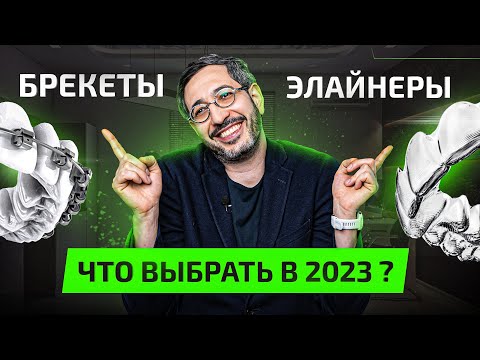 БРЕКЕТЫ

ЭЛАЙНЕРЫ

ЧТО ВЫБРАТЬ В 2023 ?